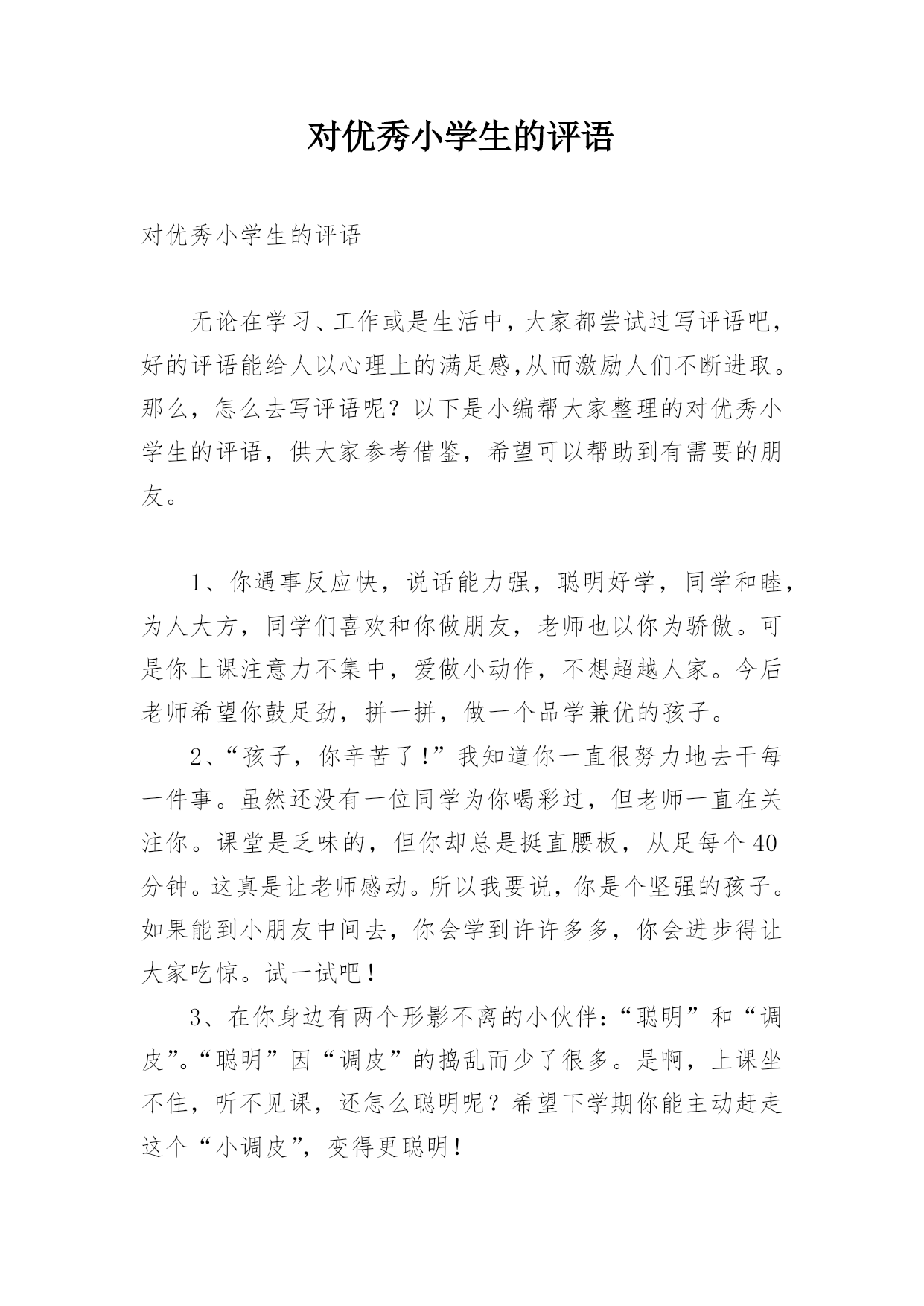 对优秀小学生的评语

对优秀小学生的评语

无论在学习、工作或是生活中，大家都尝试过写评语吧，好的评语能给人以心理上的满足感,从而激励人们不断进取。那么，怎么去写评语呢？以下是小编帮大家整理的对优秀小学生的评语，供大家参考借鉴，希望可以帮助到有需要的朋友。

1、你遇事反应快，说话能力强，聪明好学，同学和睦，为人大方，同学们喜欢和你做朋友，老师也以你为骄傲。可是你上课注意力不集中，爱做小动作，不想超越人家。今后老师希望你鼓足劲，拼一拼，做一个品学兼优的孩子。

2、“孩子，你辛苦了!”我知道你一直很努力地去干每一件事。虽然还没有一位同学为你喝彩过，但老师一直在关注你。课堂是乏味的，但你却总是挺直腰板，从足每个40分钟。这真是让老师感动。所以我要说，你是个坚强的孩子。如果能到小朋友中间去，你会学到许许多多，你会进步得让大家吃惊。试一试吧!

3、在你身边有两个形影不离的小伙伴:“聪明”和“调皮”。“聪明”因“调皮”的捣乱而少了很多。是啊，上课坐不住，听不见课，还怎么聪明呢？希望下学期你能主动赶走这个“小调皮”，变得更聪明!